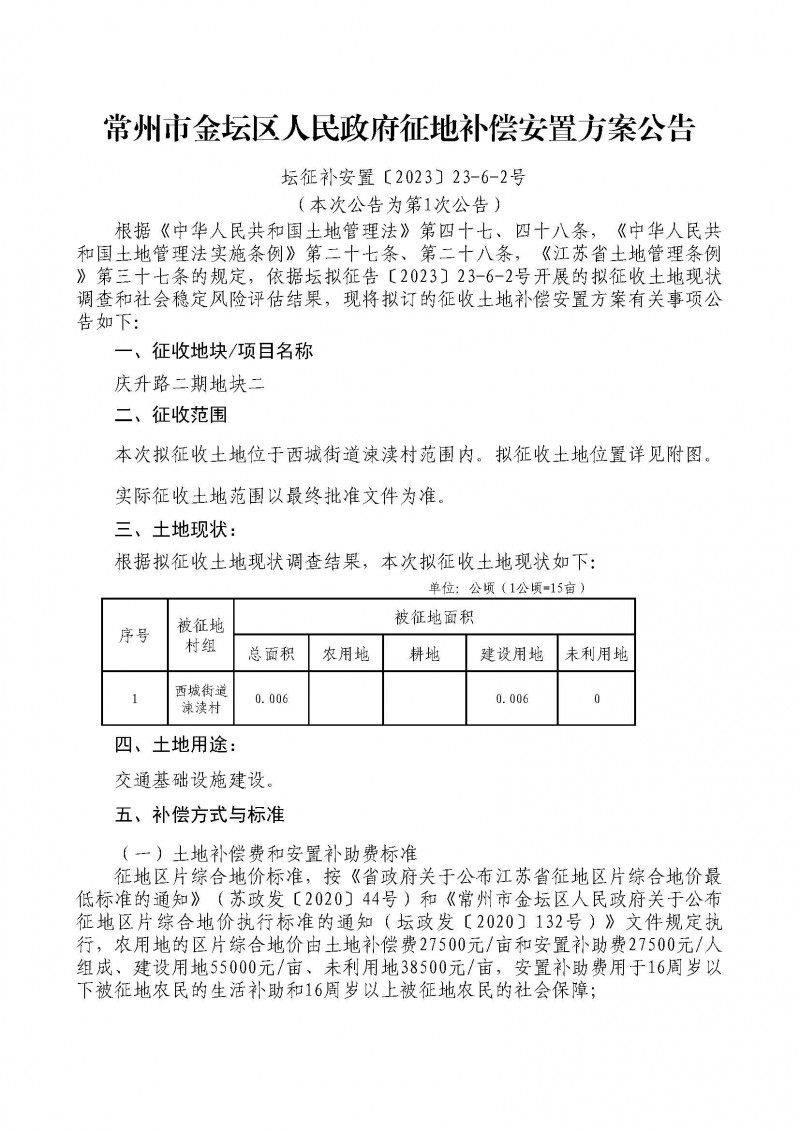 常州市金坛区人民政府征地补偿安置方案公告

坛征补安置〔2023〕23-6-2号
（本次公告为第1次公告）

根据《中华人民共和国土地管理法》第四十七、四十八条，《中华人民共和国土地管理法实施条例》第二十七条、第二十八条，《江苏省土地管理条例》第三十七条的规定，依据坛拟征告〔2023〕23-6-2号开展的拟征收土地现状调查和社会稳定风险评估结果，现将拟订的征收土地补偿安置方案有关事项公告如下:

一、征收地块/项目名称

庆升路二期地块二

二、征收范围

本次拟征收土地位于西城街道涑渎村范围内。拟征收土地位置详见附图。

实际征收土地范围以最终批准文件为准。

三、土地现状：

根据拟征收土地现状调查结果，本次拟征收土地现状如下:

单位：公顷（1公顷=15亩）

| 序号 | 被征地村组 | 被征地面积 | | | | |
|---|---|---|---|---|---|---|
| | | 总面积 | 农用地 | 耕地 | 建设用地 | 未利用地 |
| 1 | 西城街道涑渎村 | 0.006 | | | 0.006 | 0 |

四、土地用途：

交通基础设施建设。

五、补偿方式与标准

（一）土地补偿费和安置补助费标准

征地区片综合地价标准，按《省政府关于公布江苏省征地区片综合地价最低标准的通知》（苏政发〔2020〕44号）和《常州市金坛区人民政府关于公布征地区片综合地价执行标准的通知（坛政发〔2020〕132号）》文件规定执行，农用地的区片综合地价由土地补偿费27500元/亩和安置补助费27500元/人组成、建设用地55000元/亩、未利用地38500元/亩，安置补助费用于16周岁以下被征地农民的生活补助和16周岁以上被征地农民的社会保障;